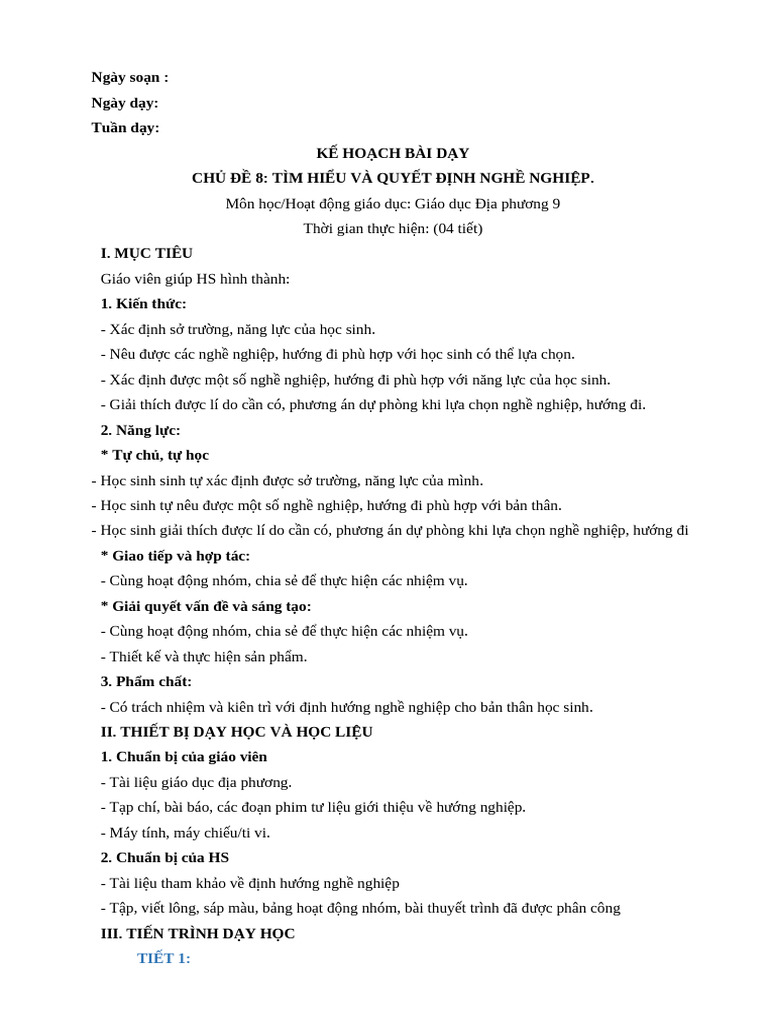 Ngày soạn :

Ngày dạy:

Tuần dạy:

KẾ HOẠCH BÀI DẠY

CHỦ ĐỀ 8: TÌM HIỂU VÀ QUYẾT ĐỊNH NGHỀ NGHIỆP.

Môn học/Hoạt động giáo dục: Giáo dục Địa phương 9

Thời gian thực hiện: (04 tiết)

I. MỤC TIÊU

Giáo viên giúp HS hình thành:

1. Kiến thức:

- Xác định sở trường, năng lực của học sinh.

- Nêu được các nghề nghiệp, hướng đi phù hợp với học sinh có thể lựa chọn.

- Xác định được một số nghề nghiệp, hướng đi phù hợp với năng lực của học sinh.

- Giải thích được lí do cần có, phương án dự phòng khi lựa chọn nghề nghiệp, hướng đi.

2. Năng lực:

* Tự chủ, tự học

- Học sinh sinh tự xác định được sở trường, năng lực của mình.

- Học sinh tự nêu được một số nghề nghiệp, hướng đi phù hợp với bản thân.

- Học sinh giải thích được lí do cần có, phương án dự phòng khi lựa chọn nghề nghiệp, hướng đi

* Giao tiếp và hợp tác:

- Cùng hoạt động nhóm, chia sẻ để thực hiện các nhiệm vụ.

* Giải quyết vấn đề và sáng tạo:

- Cùng hoạt động nhóm, chia sẻ để thực hiện các nhiệm vụ.

- Thiết kế và thực hiện sản phẩm.

3. Phẩm chất:

- Có trách nhiệm và kiên trì với định hướng nghề nghiệp cho bản thân học sinh.

II. THIẾT BỊ DẠY HỌC VÀ HỌC LIỆU

1. Chuẩn bị của giáo viên

- Tài liệu giáo dục địa phương.

- Tạp chí, bài báo, các đoạn phim tư liệu giới thiệu về hướng nghiệp.

- Máy tính, máy chiếu/ti vi.

2. Chuẩn bị của HS

- Tài liệu tham khảo về định hướng nghề nghiệp

- Tập, viết lông, sáp màu, bảng hoạt động nhóm, bài thuyết trình đã được phân công

III. TIẾN TRÌNH DẠY HỌC

TIẾT 1: